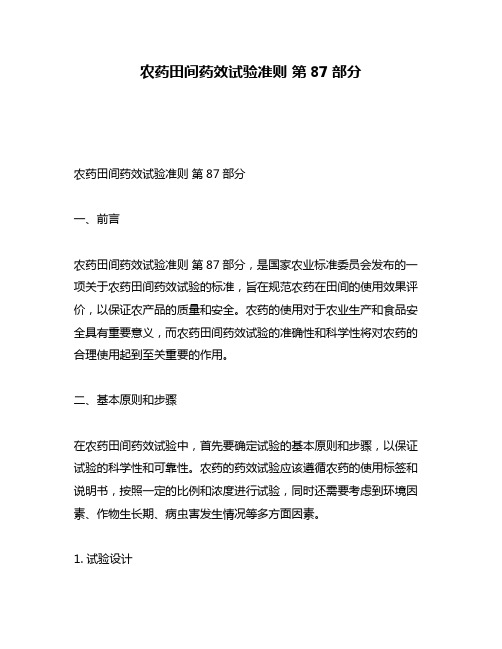 农药田间药效试验准则 第 87 部分

农药田间药效试验准则 第 87 部分

一、前言

农药田间药效试验准则 第 87 部分，是国家农业标准委员会发布的一项关于农药田间药效试验的标准，旨在规范农药在田间的使用效果评价，以保证农产品的质量和安全。农药的使用对于农业生产和食品安全具有重要意义，而农药田间药效试验的准确性和科学性将对农药的合理使用起到至关重要的作用。

二、基本原则和步骤

在农药田间药效试验中，首先要确定试验的基本原则和步骤，以保证试验的科学性和可靠性。农药的药效试验应该遵循农药的使用标签和说明书，按照一定的比例和浓度进行试验，同时还需要考虑到环境因素、作物生长期、病虫害发生情况等多方面因素。

1. 试验设计